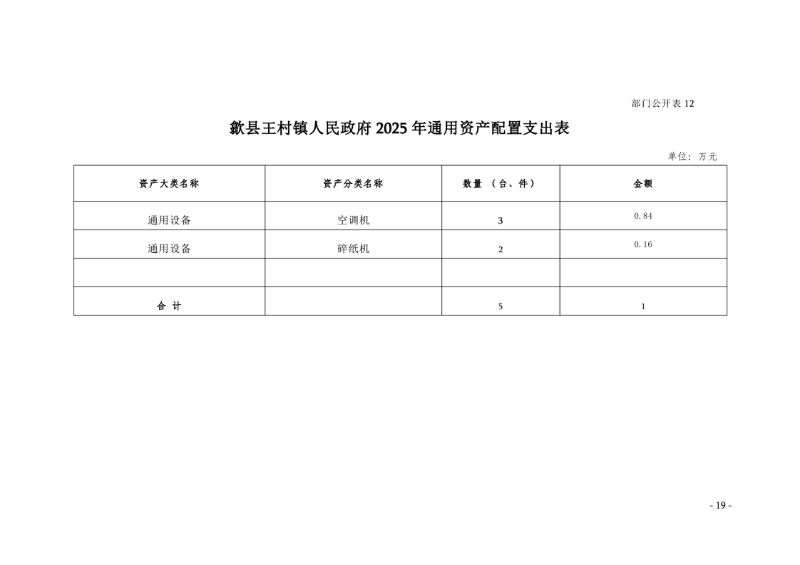 部门公开表 12

歙县王村镇人民政府 2025 年通用资产配置支出表

单位：万元

| 资产大类名称 | 资产分类名称 | 数量（台、件） | 金额 |
|---|---|---|---|
| 通用设备 | 空调机 | 3 | 0.84 |
| 通用设备 | 碎纸机 | 2 | 0.16 |
| | | | |
| 合 计 | | 5 | 1 |

- 19 -